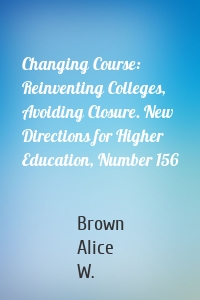 Changing Course: Reinventing Colleges, Avoiding Closure. New Directions for Higher Education, Number 156

Brown
Alice
W.